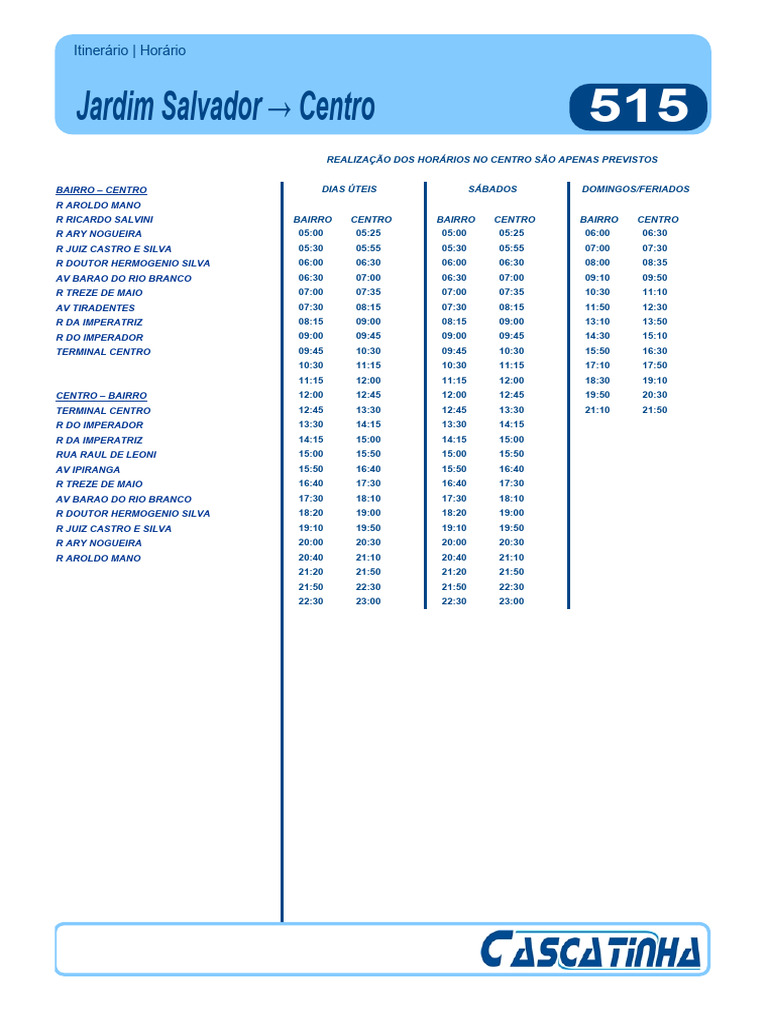 Itinerário | Horário

Jardim Salvador → Centro

515

REALIZAÇÃO DOS HORÁRIOS NO CENTRO SÃO APENAS PREVISTOS

BAIRRO – CENTRO
R AROLDO MANO
R RICARDO SALVINI
R ARY NOGUEIRA
R JUIZ CASTRO E SILVA
R DOUTOR HERMOGENIO SILVA
AV BARAO DO RIO BRANCO
R TREZE DE MAIO
AV TIRADENTES
R DA IMPERATRIZ
R DO IMPERADOR
TERMINAL CENTRO

CENTRO – BAIRRO
TERMINAL CENTRO
R DO IMPERADOR
R DA IMPERATRIZ
RUA RAUL DE LEONI
AV IPIRANGA
R TREZE DE MAIO
AV BARAO DO RIO BRANCO
R DOUTOR HERMOGENIO SILVA
R JUIZ CASTRO E SILVA
R ARY NOGUEIRA
R AROLDO MANO

DIAS ÚTEIS

| BAIRRO | CENTRO |
|---|---|
| 05:00 | 05:25 |
| 05:30 | 05:55 |
| 06:00 | 06:30 |
| 06:30 | 07:00 |
| 07:00 | 07:35 |
| 07:30 | 08:15 |
| 08:15 | 09:00 |
| 09:00 | 09:45 |
| 09:45 | 10:30 |
| 10:30 | 11:15 |
| 11:15 | 12:00 |
| 12:00 | 12:45 |
| 12:45 | 13:30 |
| 13:30 | 14:15 |
| 14:15 | 15:00 |
| 15:00 | 15:50 |
| 15:50 | 16:40 |
| 16:40 | 17:30 |
| 17:30 | 18:10 |
| 18:20 | 19:00 |
| 19:10 | 19:50 |
| 20:00 | 20:30 |
| 20:40 | 21:10 |
| 21:20 | 21:50 |
| 21:50 | 22:30 |
| 22:30 | 23:00 |

SÁBADOS

| BAIRRO | CENTRO |
|---|---|
| 05:00 | 05:25 |
| 05:30 | 05:55 |
| 06:00 | 06:30 |
| 06:30 | 07:00 |
| 07:00 | 07:35 |
| 07:30 | 08:15 |
| 08:15 | 09:00 |
| 09:00 | 09:45 |
| 09:45 | 10:30 |
| 10:30 | 11:15 |
| 11:15 | 12:00 |
| 12:00 | 12:45 |
| 12:45 | 13:30 |
| 13:30 | 14:15 |
| 14:15 | 15:00 |
| 15:00 | 15:50 |
| 15:50 | 16:40 |
| 16:40 | 17:30 |
| 17:30 | 18:10 |
| 18:20 | 19:00 |
| 19:10 | 19:50 |
| 20:00 | 20:30 |
| 20:40 | 21:10 |
| 21:20 | 21:50 |
| 21:50 | 22:30 |
| 22:30 | 23:00 |

DOMINGOS/FERIADOS

| BAIRRO | CENTRO |
|---|---|
| 06:00 | 06:30 |
| 07:00 | 07:30 |
| 08:00 | 08:35 |
| 09:10 | 09:50 |
| 10:30 | 11:10 |
| 11:50 | 12:30 |
| 13:10 | 13:50 |
| 14:30 | 15:10 |
| 15:50 | 16:30 |
| 17:10 | 17:50 |
| 18:30 | 19:10 |
| 19:50 | 20:30 |
| 21:10 | 21:50 |

CASCATINHA